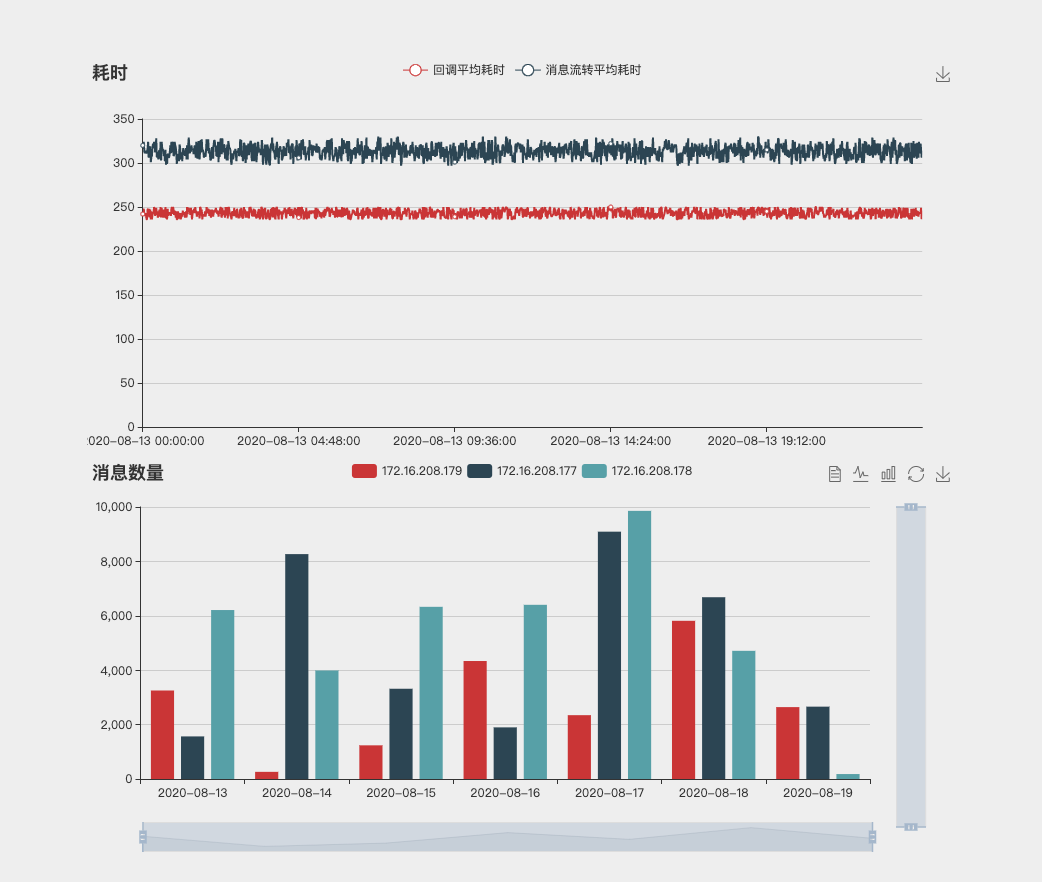 耗时

回调平均耗时 消息流转平均耗时

350
300
250
200
150
100
50
0

020-08-13 00:00:00
2020-08-13 04:48:00
2020-08-13 09:36:00
2020-08-13 14:24:00
2020-08-13 19:12:00

消息数量

172.16.208.179 172.16.208.177 172.16.208.178

10,000
8,000
6,000
4,000
2,000
0

2020-08-13
2020-08-14
2020-08-15
2020-08-16
2020-08-17
2020-08-18
2020-08-19